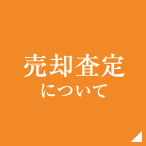 売却査定
について